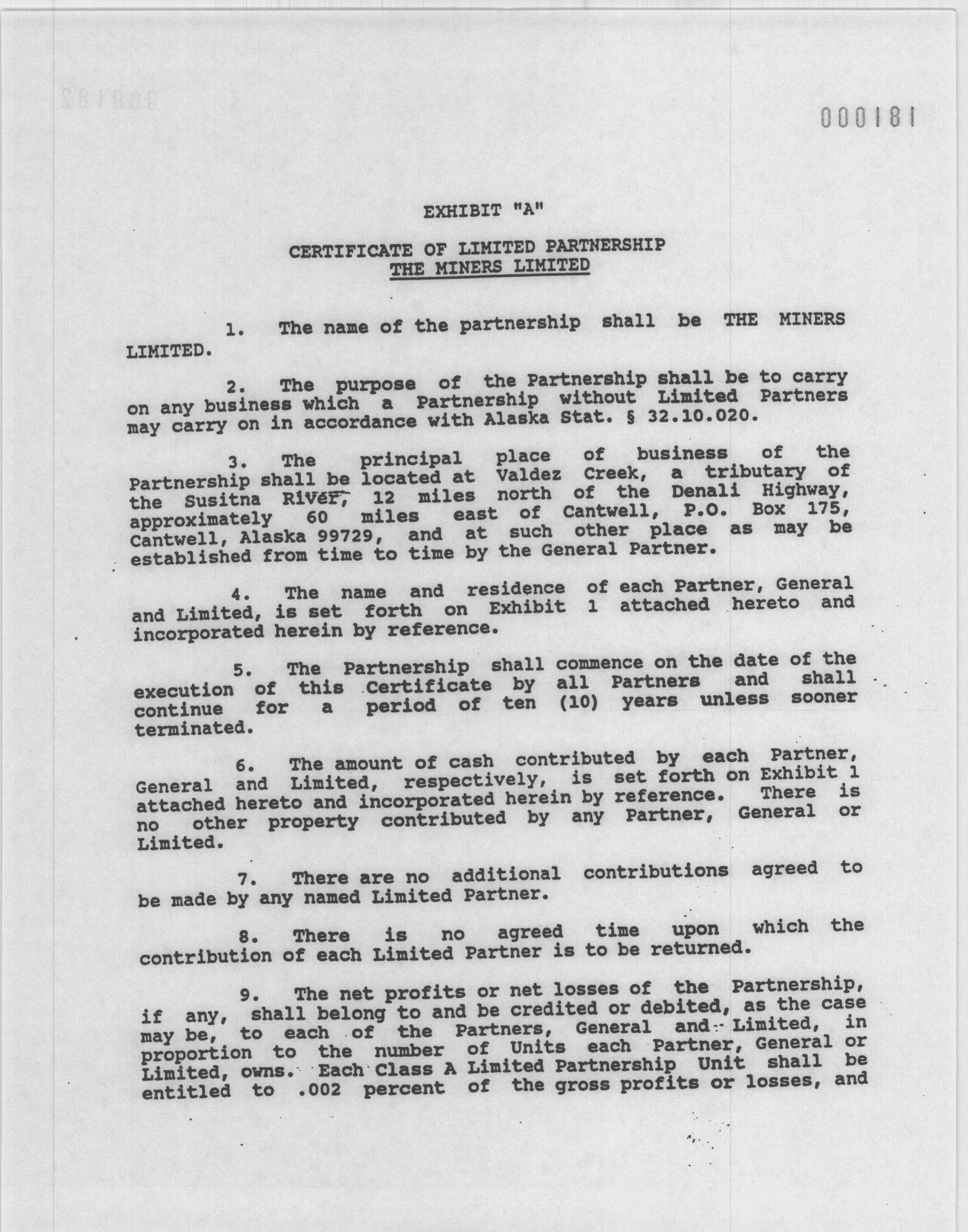 000181

EXHIBIT "A"

CERTIFICATE OF LIMITED PARTNERSHIP
THE MINERS LIMITED

1. The name of the partnership shall be THE MINERS LIMITED.

2. The purpose of the Partnership shall be to carry on any business which a Partnership without Limited Partners may carry on in accordance with Alaska Stat. § 32.10.020.

3. The principal place of business of the Partnership shall be located at Valdez Creek, a tributary of the Susitna River, 12 miles north of the Denali Highway, approximately 60 miles east of Cantwell, P.O. Box 175, Cantwell, Alaska 99729, and at such other place as may be established from time to time by the General Partner.

4. The name and residence of each Partner, General and Limited, is set forth on Exhibit 1 attached hereto and incorporated herein by reference.

5. The Partnership shall commence on the date of the execution of this Certificate by all Partners and shall continue for a period of ten (10) years unless sooner terminated.

6. The amount of cash contributed by each Partner, General and Limited, respectively, is set forth on Exhibit 1 attached hereto and incorporated herein by reference. There is no other property contributed by any Partner, General or Limited.

7. There are no additional contributions agreed to be made by any named Limited Partner.

8. There is no agreed time upon which the contribution of each Limited Partner is to be returned.

9. The net profits or net losses of the Partnership, if any, shall belong to and be credited or debited, as the case may be, to each of the Partners, General and Limited, in proportion to the number of Units each Partner, General or Limited, owns. Each Class A Limited Partnership Unit shall be entitled to .002 percent of the gross profits or losses, and